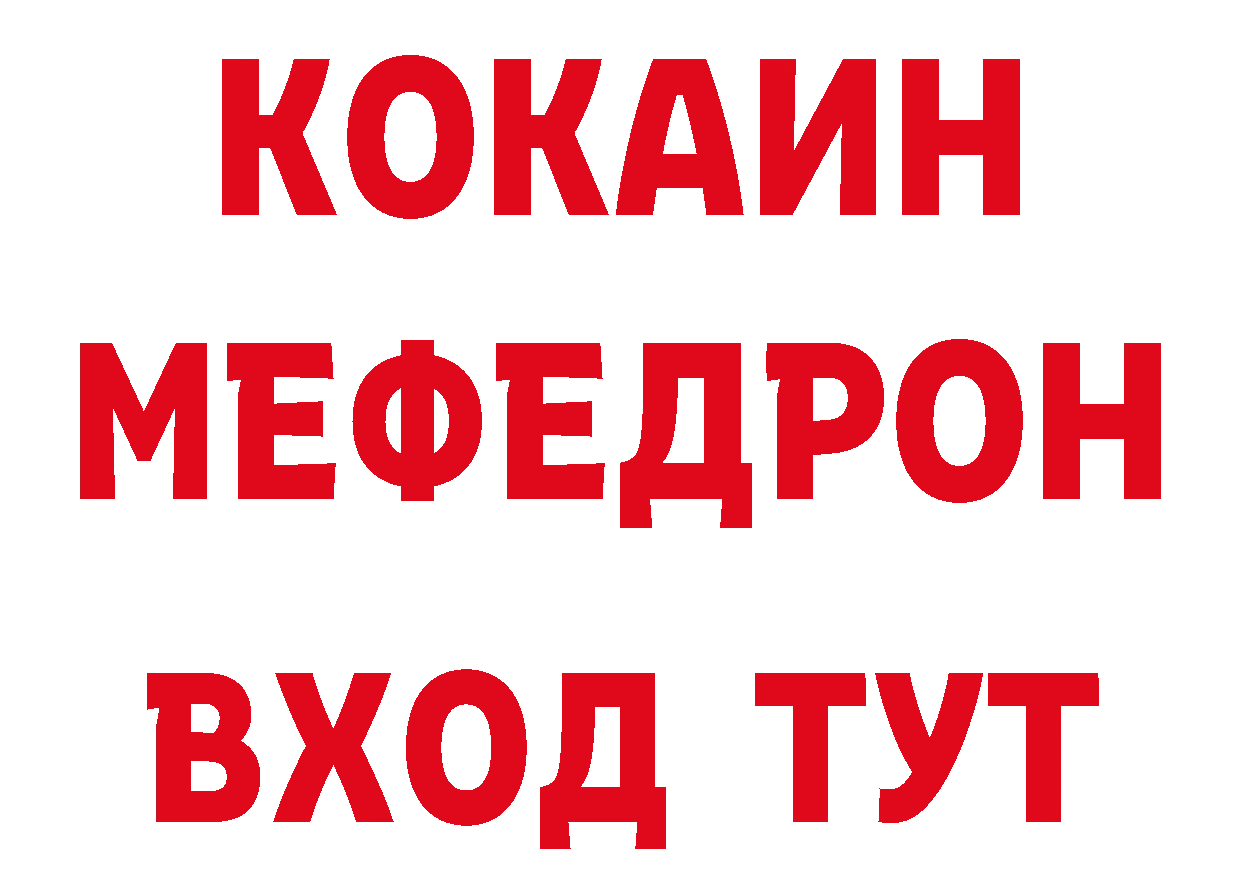 КОКАИН
МЕФЕДРОН
ВХОД ТУТ